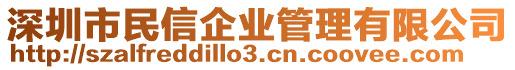 深圳市民信企业管理有限公司
http://szalfreddillo3.cn.coovee.com